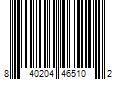 8 40204 46510 2